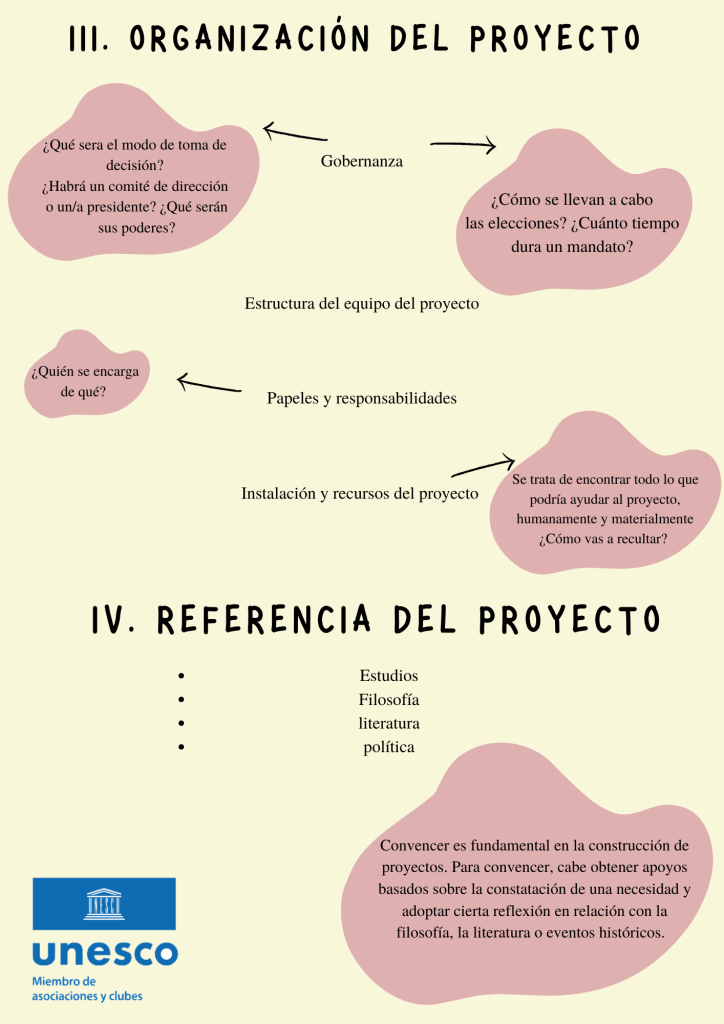 III. ORGANIZACIÓN DEL PROYECTO

¿Qué sera el modo de toma de decisión? ¿Habrá un comité de dirección o un/a presidente? ¿Qué serán sus poderes?

Gobernanza

¿Cómo se llevan a cabo las elecciones? ¿Cuánto tiempo dura un mandato?

Estructura del equipo del proyecto

¿Quién se encarga de qué?

Papeles y responsabilidades

Instalación y recursos del proyecto

Se trata de encontrar todo lo que podría ayudar al proyecto, humanamente y materialmente ¿Cómo vas a recultar?

IV. REFERENCIA DEL PROYECTO

- Estudios
- Filosofía
- literatura
- política

Convencer es fundamental en la construcción de proyectos. Para convencer, cabe obtener apoyos basados sobre la constatación de una necesidad y adoptar cierta reflexión en relación con la filosofía, la literatura o eventos históricos.

UNESCO

unesco

Miembro de asociaciones y clubes